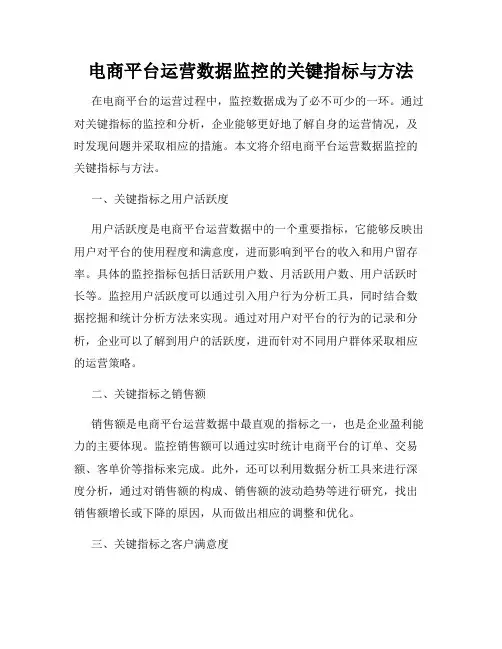 电商平台运营数据监控的关键指标与方法

在电商平台的运营过程中，监控数据成为了必不可少的一环。通过对关键指标的监控和分析，企业能够更好地了解自身的运营情况，及时发现问题并采取相应的措施。本文将介绍电商平台运营数据监控的关键指标与方法。

一、关键指标之用户活跃度

用户活跃度是电商平台运营数据中的一个重要指标，它能够反映出用户对平台的使用程度和满意度，进而影响到平台的收入和用户留存率。具体的监控指标包括日活跃用户数、月活跃用户数、用户活跃时长等。监控用户活跃度可以通过引入用户行为分析工具，同时结合数据挖掘和统计分析方法来实现。通过对用户对平台的行为的记录和分析，企业可以了解到用户的活跃度，进而针对不同用户群体采取相应的运营策略。

二、关键指标之销售额

销售额是电商平台运营数据中最直观的指标之一，也是企业盈利能力的主要体现。监控销售额可以通过实时统计电商平台的订单、交易额、客单价等指标来完成。此外，还可以利用数据分析工具来进行深度分析，通过对销售额的构成、销售额的波动趋势等进行研究，找出销售额增长或下降的原因，从而做出相应的调整和优化。

三、关键指标之客户满意度